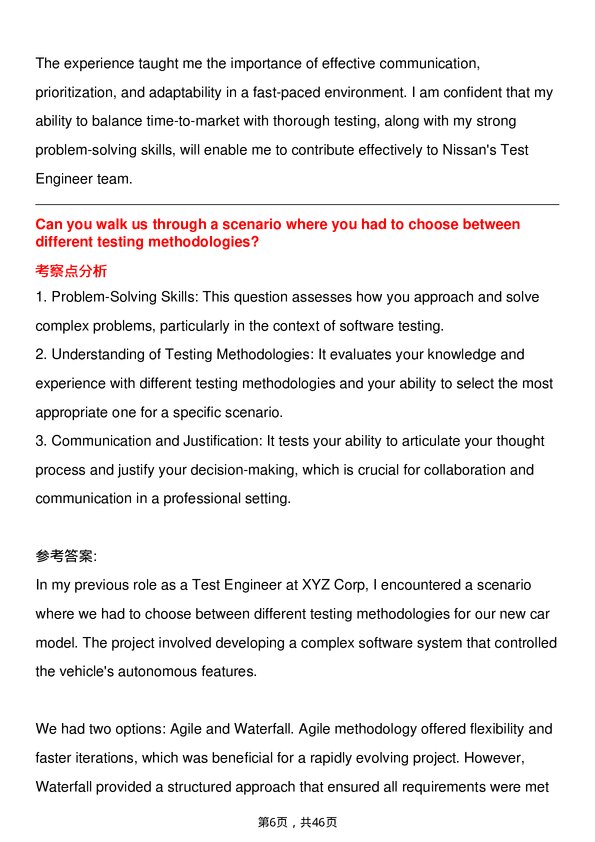 The experience taught me the importance of effective communication, prioritization, and adaptability in a fast-paced environment. I am confident that my ability to balance time-to-market with thorough testing, along with my strong problem-solving skills, will enable me to contribute effectively to Nissan's Test Engineer team.

Can you walk us through a scenario where you had to choose between different testing methodologies?

考察点分析

1. Problem-Solving Skills: This question assesses how you approach and solve complex problems, particularly in the context of software testing.
2. Understanding of Testing Methodologies: It evaluates your knowledge and experience with different testing methodologies and your ability to select the most appropriate one for a specific scenario.
3. Communication and Justification: It tests your ability to articulate your thought process and justify your decision-making, which is crucial for collaboration and communication in a professional setting.

参考答案:

In my previous role as a Test Engineer at XYZ Corp, I encountered a scenario where we had to choose between different testing methodologies for our new car model. The project involved developing a complex software system that controlled the vehicle's autonomous features.

We had two options: Agile and Waterfall. Agile methodology offered flexibility and faster iterations, which was beneficial for a rapidly evolving project. However, Waterfall provided a structured approach that ensured all requirements were met

第6页，共46页